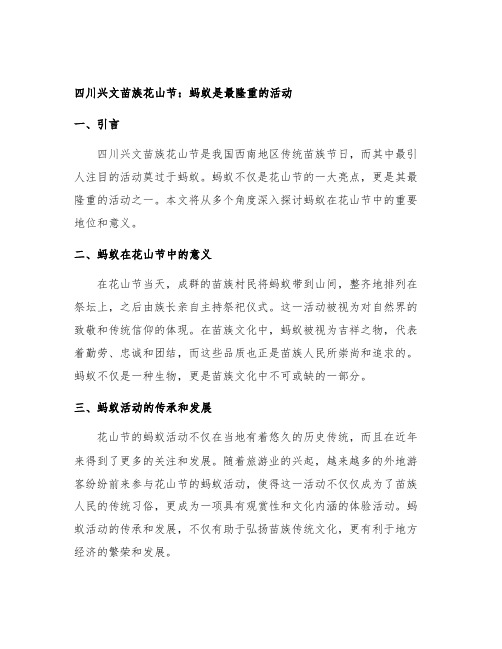 四川兴文苗族花山节：蚂蚁是最隆重的活动

一、引言

四川兴文苗族花山节是我国西南地区传统苗族节日，而其中最引人注目的活动莫过于蚂蚁。蚂蚁不仅是花山节的一大亮点，更是其最隆重的活动之一。本文将从多个角度深入探讨蚂蚁在花山节中的重要地位和意义。

二、蚂蚁在花山节中的意义

在花山节当天，成群的苗族村民将蚂蚁带到山间，整齐地排列在祭坛上，之后由族长亲自主持祭祀仪式。这一活动被视为对自然界的致敬和传统信仰的体现。在苗族文化中，蚂蚁被视为吉祥之物，代表着勤劳、忠诚和团结，而这些品质也正是苗族人民所崇尚和追求的。蚂蚁不仅是一种生物，更是苗族文化中不可或缺的一部分。

三、蚂蚁活动的传承和发展

花山节的蚂蚁活动不仅在当地有着悠久的历史传统，而且在近年来得到了更多的关注和发展。随着旅游业的兴起，越来越多的外地游客纷纷前来参与花山节的蚂蚁活动，使得这一活动不仅仅成为了苗族人民的传统习俗，更成为一项具有观赏性和文化内涵的体验活动。蚂蚁活动的传承和发展，不仅有助于弘扬苗族传统文化，更有利于地方经济的繁荣和发展。